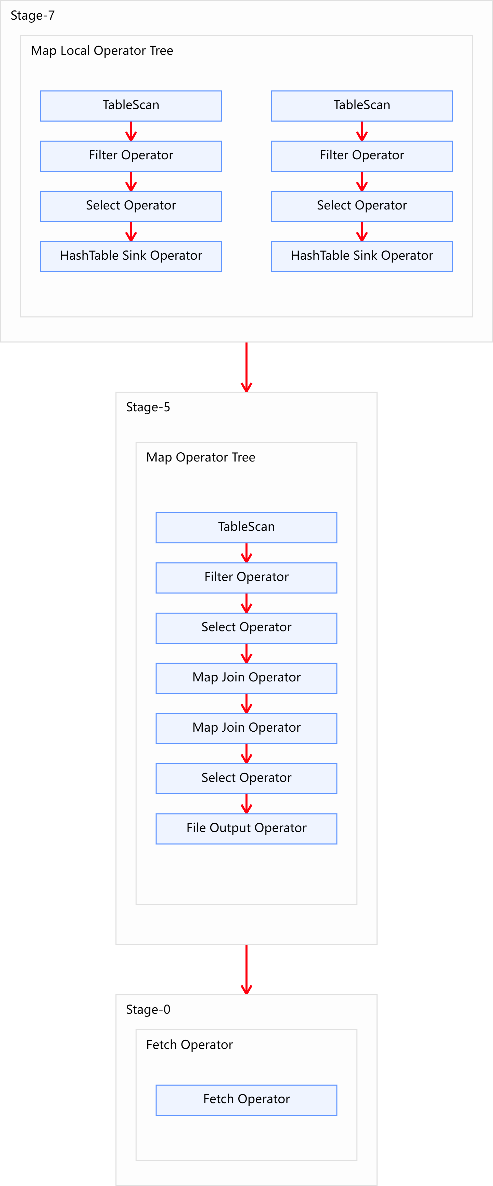 Stage-7

Map Local Operator Tree

TableScan
Filter Operator
Select Operator
HashTable Sink Operator

TableScan
Filter Operator
Select Operator
HashTable Sink Operator

Stage-5

Map Operator Tree

TableScan
Filter Operator
Select Operator
Map Join Operator
Map Join Operator
Select Operator
File Output Operator

Stage-0

Fetch Operator

Fetch Operator